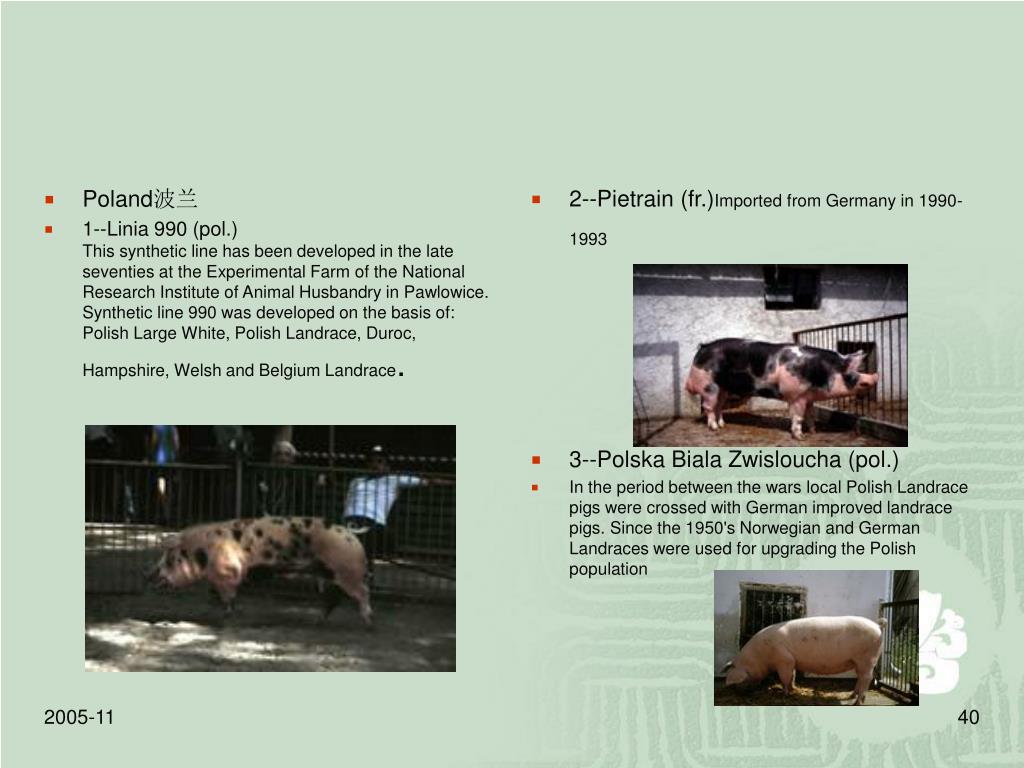 Poland波兰

1--Linia 990 (pol.)
This synthetic line has been developed in the late seventies at the Experimental Farm of the National Research Institute of Animal Husbandry in Pawlowice. Synthetic line 990 was developed on the basis of: Polish Large White, Polish Landrace, Duroc, Hampshire, Welsh and Belgium Landrace.

2--Pietrain (fr.)Imported from Germany in 1990-1993

3--Polska Biala Zwisloucha (pol.)

In the period between the wars local Polish Landrace pigs were crossed with German improved landrace pigs. Since the 1950's Norwegian and German Landraces were used for upgrading the Polish population

2005-11

40